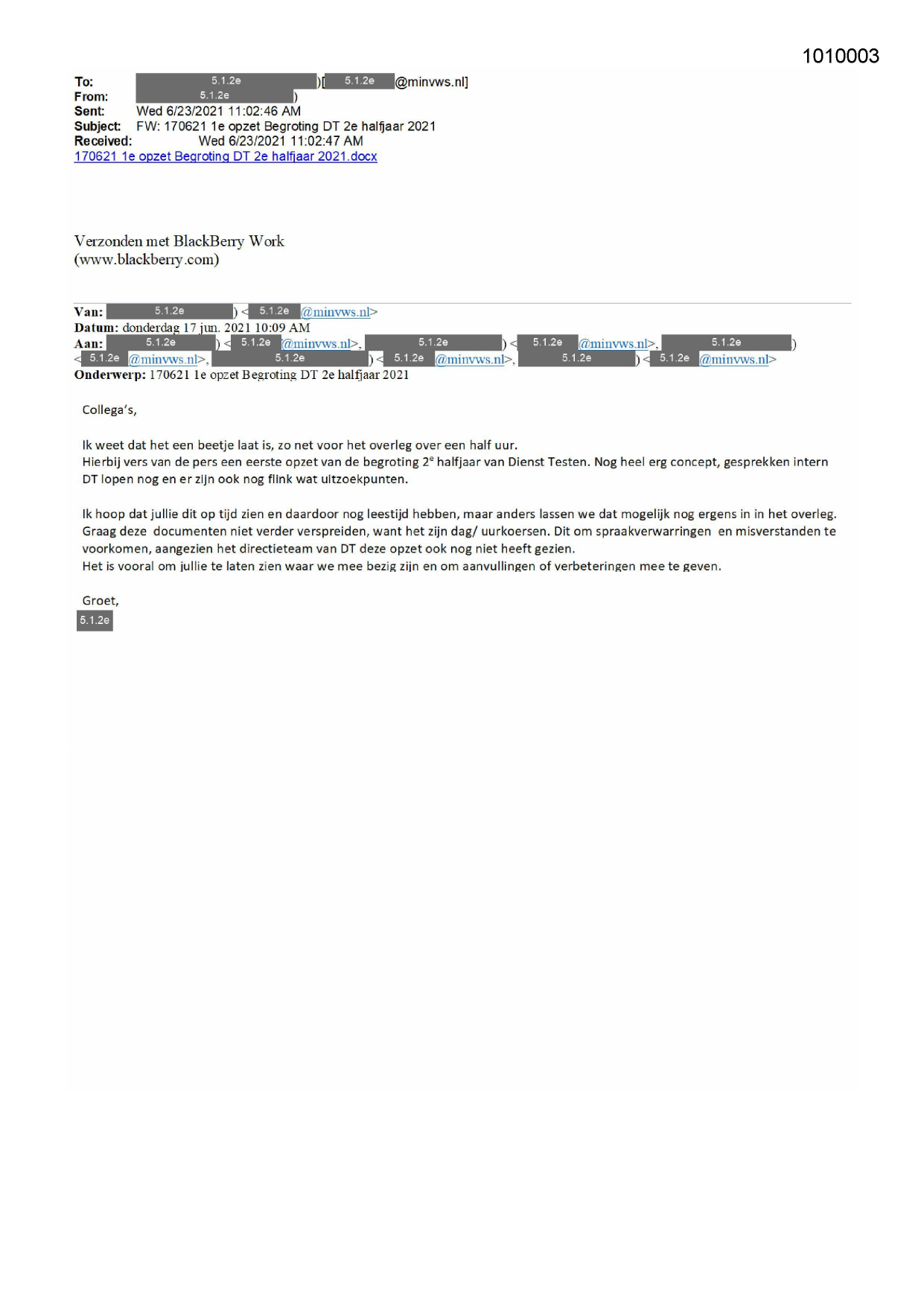 1010003

To: 5.1.2e )[ 5.1.2e @minvws.nl]
From: 5.1.2e )
Sent: Wed 6/23/2021 11:02:46 AM
Subject: FW: 170621 1e opzet Begroting DT 2e halfjaar 2021
Received: Wed 6/23/2021 11:02:47 AM
170621 1e opzet Begroting DT 2e halfjaar 2021.docx

Verzonden met BlackBerry Work
(www.blackberry.com)

Van: 5.1.2e ) < 5.1.2e @minvws.nl>
Datum: donderdag 17 jun. 2021 10:09 AM
Aan: 5.1.2e ) < 5.1.2e @minvws.nl>, 5.1.2e ) < 5.1.2e @minvws.nl>, 5.1.2e ) < 5.1.2e @minvws.nl>, 5.1.2e ) < 5.1.2e @minvws.nl>, 5.1.2e ) < 5.1.2e @minvws.nl>
Onderwerp: 170621 1e opzet Begroting DT 2e halfjaar 2021

Collega's,

Ik weet dat het een beetje laat is, zo net voor het overleg over een half uur.
Hierbij vers van de pers een eerste opzet van de begroting 2$^e$ halfjaar van Dienst Testen. Nog heel erg concept, gesprekken intern DT lopen nog en er zijn ook nog flink wat uitzoekpunten.

Ik hoop dat jullie dit op tijd zien en daardoor nog leestijd hebben, maar anders lassen we dat mogelijk nog ergens in in het overleg.
Graag deze documenten niet verder verspreiden, want het zijn dag/ uurkoersen. Dit om spraakverwarringen en misverstanden te voorkomen, aangezien het directieteam van DT deze opzet ook nog niet heeft gezien.
Het is vooral om jullie te laten zien waar we mee bezig zijn en om aanvullingen of verbeteringen mee te geven.

Groet,
5.1.2e